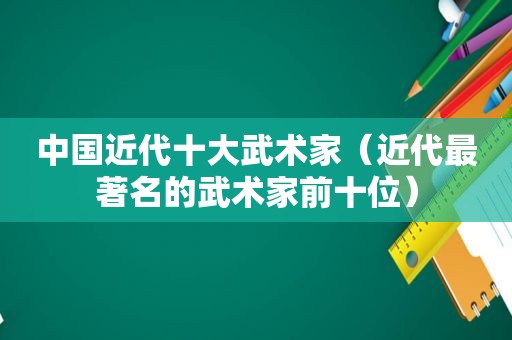 中国近代十大武术家（近代最著名的武术家前十位）